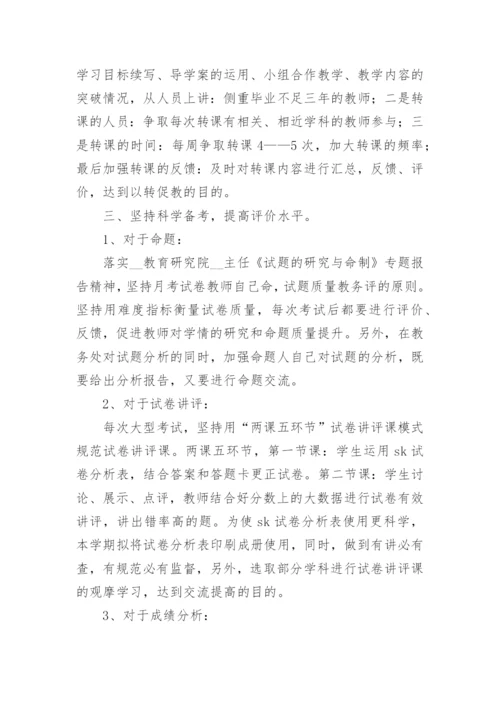 学习目标续写、导学案的运用、小组合作教学、教学内容的突破情况，从人员上讲：侧重毕业不足三年的教师；二是转课的人员：争取每次转课有相关、相近学科的教师参与；三是转课的时间：每周争取转课4——5次，加大转课的频率；最后加强转课的反馈：及时对转课内容进行汇总，反馈、评价，达到以转促教的目的。

三、坚持科学备考，提高评价水平。

1、对于命题：

落实__教育研究院__主任《试题的研究与命制》专题报告精神，坚持月考试卷教师自己命，试题质量教务评的原则。坚持用难度指标衡量试卷质量，每次考试后都要进行评价、反馈，促进教师对学情的研究和命题质量提升。另外，在教务处对试题分析的同时，加强命题人自己对试题的分析，既要给出分析报告，又要进行命题交流。

2、对于试卷讲评：

每次大型考试，坚持用“两课五环节”试卷讲评课模式规范试卷讲评课。两课五环节，第一节课：学生运用sk试卷分析表，结合答案和答题卡更正试卷。第二节课：学生讨论、展示、点评，教师结合好分数上的大数据进行试卷有效讲评，讲出错率高的题。为使sk试卷分析表使用更科学，本学期拟将试卷分析表印刷成册使用，同时，做到有讲必有查，有规范必有监督，另外，选取部分学科进行试卷讲评课的观摩学习，达到交流提高的目的。

3、对于成绩分析：